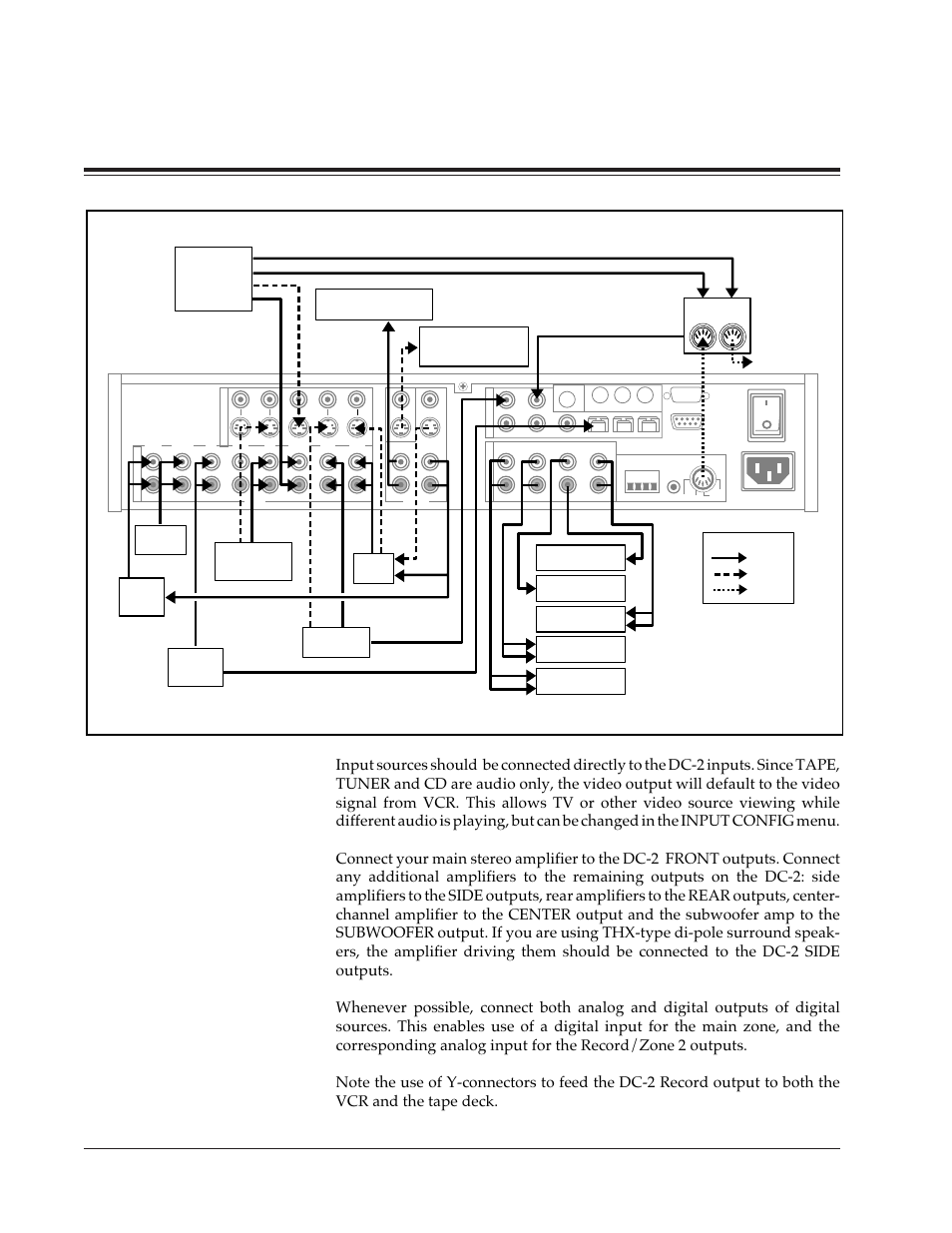 Input sources should be connected directly to the DC-2 inputs. Since TAPE, TUNER and CD are audio only, the video output will default to the video signal from VCR. This allows TV or other video source viewing while different audio is playing, but can be changed in the INPUT CONFIG menu.

Connect your main stereo amplifier to the DC-2 FRONT outputs. Connect any additional amplifiers to the remaining outputs on the DC-2: side amplifiers to the SIDE outputs, rear amplifiers to the REAR outputs, center-channel amplifier to the CENTER output and the subwoofer amp to the SUBWOOFER output. If you are using THX-type di-pole surround speakers, the amplifier driving them should be connected to the DC-2 SIDE outputs.

Whenever possible, connect both analog and digital outputs of digital sources. This enables use of a digital input for the main zone, and the corresponding analog input for the Record/Zone 2 outputs.

Note the use of Y-connectors to feed the DC-2 Record output to both the VCR and the tape deck.